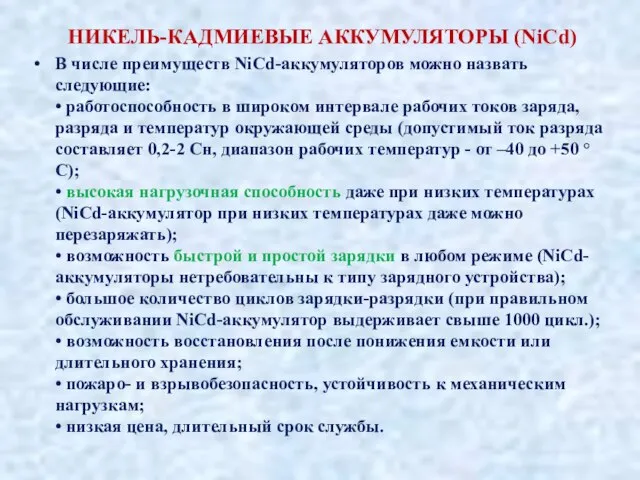 НИКЕЛЬ-КАДМИЕВЫЕ АККУМУЛЯТОРЫ (NiCd)

• В числе преимуществ NiCd-аккумуляторов можно назвать следующие:
• работоспособность в широком интервале рабочих токов заряда, разряда и температур окружающей среды (допустимый ток разряда составляет 0,2-2 Сн, диапазон рабочих температур - от –40 до +50 ° С);
• высокая нагрузочная способность даже при низких температурах (NiCd-аккумулятор при низких температурах даже можно перезаряжать);
• возможность быстрой и простой зарядки в любом режиме (NiCd-аккумуляторы нетребовательны к типу зарядного устройства);
• большое количество циклов зарядки-разрядки (при правильном обслуживании NiCd-аккумулятор выдерживает свыше 1000 цикл.);
• возможность восстановления после понижения емкости или длительного хранения;
• пожаро- и взрывобезопасность, устойчивость к механическим нагрузкам;
• низкая цена, длительный срок службы.